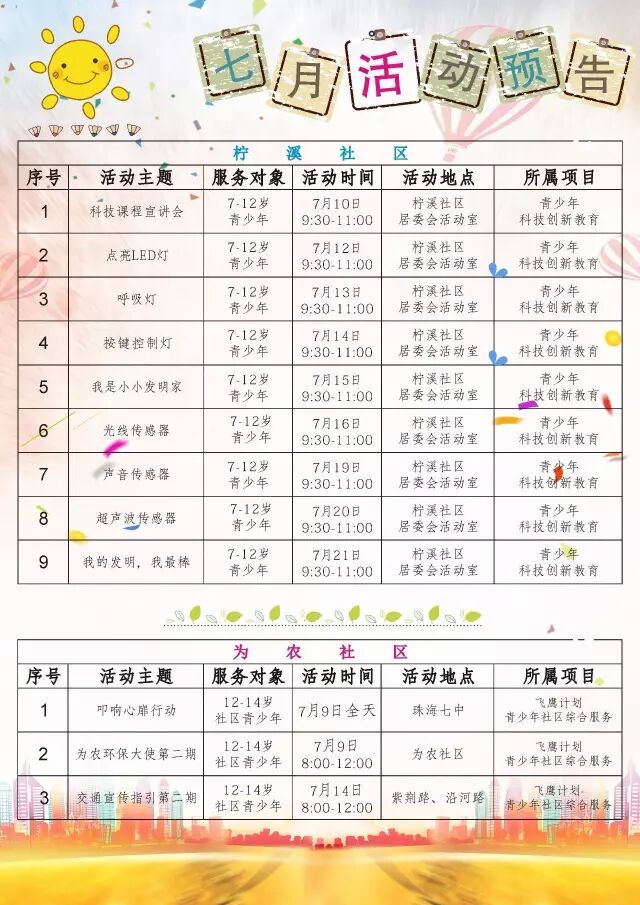 七月活动预告

柠溪社区

| 序号 | 活动主题 | 服务对象 | 活动时间 | 活动地点 | 所属项目 |
|---|---|---|---|---|---|
| 1 | 科技课程宣讲会 | 7-12岁 青少年 | 7月10日 9:30-11:00 | 柠溪社区 居委会活动室 | 青少年 科技创新教育 |
| 2 | 点亮LED灯 | 7-12岁 青少年 | 7月12日 9:30-11:00 | 柠溪社区 居委会活动室 | 青少年 科技创新教育 |
| 3 | 呼吸灯 | 7-12岁 青少年 | 7月13日 9:30-11:00 | 柠溪社区 居委会活动室 | 青少年 科技创新教育 |
| 4 | 按键控制灯 | 7-12岁 青少年 | 7月14日 9:30-11:00 | 柠溪社区 居委会活动室 | 青少年 科技创新教育 |
| 5 | 我是小小发明家 | 7-12岁 青少年 | 7月15日 9:30-11:00 | 柠溪社区 居委会活动室 | 青少年 科技创新教育 |
| 6 | 光线传感器 | 7-12岁 青少年 | 7月16日 9:30-11:00 | 柠溪社区 居委会活动室 | 青少年 科技创新教育 |
| 7 | 声音传感器 | 7-12岁 青少年 | 7月19日 9:30-11:00 | 柠溪社区 居委会活动室 | 青少年 科技创新教育 |
| 8 | 超声波传感器 | 7-12岁 青少年 | 7月20日 9:30-11:00 | 柠溪社区 居委会活动室 | 青少年 科技创新教育 |
| 9 | 我的发明，我最棒 | 7-12岁 青少年 | 7月21日 9:30-11:00 | 柠溪社区 居委会活动室 | 青少年 科技创新教育 |

为农社区

| 序号 | 活动主题 | 服务对象 | 活动时间 | 活动地点 | 所属项目 |
|---|---|---|---|---|---|
| 1 | 叩响心扉行动 | 12-14岁 社区青少年 | 7月9日全天 | 珠海七中 | 飞鹰计划 青少年社区综合服务 |
| 2 | 为农环保大使第二期 | 12-14岁 社区青少年 | 7月9日 8:00-12:00 | 为农社区 | 飞鹰计划 青少年社区综合服务 |
| 3 | 交通宣传指引第二期 | 12-14岁 社区青少年 | 7月14日 8:00-12:00 | 紫荆路、沿河路 | 飞鹰计划 青少年社区综合服务 |